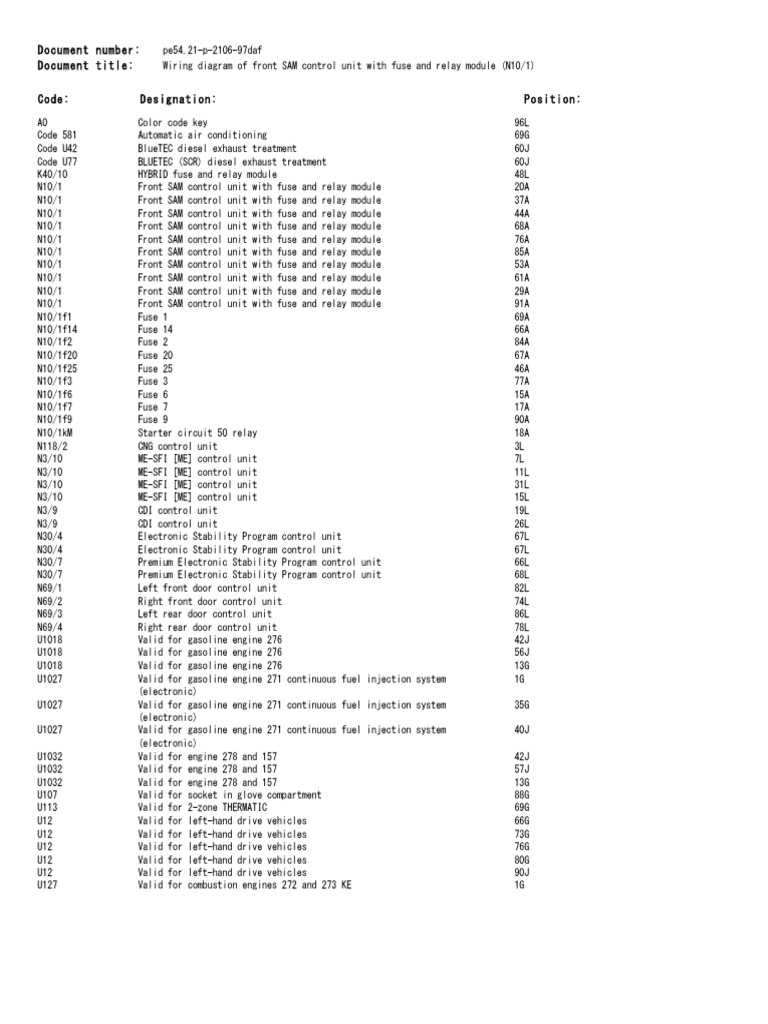 Document number: pe54.21-p-2106-97daf
Document title: Wiring diagram of front SAM control unit with fuse and relay module (N10/1)

| Code: | Designation: | Position: |
|---|---|---|
| A0 | Color code key | 96L |
| Code 581 | Automatic air conditioning | 69G |
| Code U42 | BlueTEC diesel exhaust treatment | 60J |
| Code U77 | BLUETEC (SCR) diesel exhaust treatment | 60J |
| K40/10 | HYBRID fuse and relay module | 48L |
| N10/1 | Front SAM control unit with fuse and relay module | 20A |
| N10/1 | Front SAM control unit with fuse and relay module | 37A |
| N10/1 | Front SAM control unit with fuse and relay module | 44A |
| N10/1 | Front SAM control unit with fuse and relay module | 68A |
| N10/1 | Front SAM control unit with fuse and relay module | 76A |
| N10/1 | Front SAM control unit with fuse and relay module | 85A |
| N10/1 | Front SAM control unit with fuse and relay module | 53A |
| N10/1 | Front SAM control unit with fuse and relay module | 61A |
| N10/1 | Front SAM control unit with fuse and relay module | 29A |
| N10/1 | Front SAM control unit with fuse and relay module | 91A |
| N10/1f1 | Fuse 1 | 69A |
| N10/1f14 | Fuse 14 | 66A |
| N10/1f2 | Fuse 2 | 84A |
| N10/1f20 | Fuse 20 | 67A |
| N10/1f25 | Fuse 25 | 46A |
| N10/1f3 | Fuse 3 | 77A |
| N10/1f6 | Fuse 6 | 15A |
| N10/1f7 | Fuse 7 | 17A |
| N10/1f9 | Fuse 9 | 90A |
| N10/1kM | Starter circuit 50 relay | 18A |
| N118/2 | CNG control unit | 3L |
| N3/10 | ME-SFI [ME] control unit | 7L |
| N3/10 | ME-SFI [ME] control unit | 11L |
| N3/10 | ME-SFI [ME] control unit | 31L |
| N3/10 | ME-SFI [ME] control unit | 15L |
| N3/9 | CDI control unit | 19L |
| N3/9 | CDI control unit | 26L |
| N30/4 | Electronic Stability Program control unit | 67L |
| N30/4 | Electronic Stability Program control unit | 67L |
| N30/7 | Premium Electronic Stability Program control unit | 66L |
| N30/7 | Premium Electronic Stability Program control unit | 68L |
| N69/1 | Left front door control unit | 82L |
| N69/2 | Right front door control unit | 74L |
| N69/3 | Left rear door control unit | 86L |
| N69/4 | Right rear door control unit | 78L |
| U1018 | Valid for gasoline engine 276 | 42J |
| U1018 | Valid for gasoline engine 276 | 56J |
| U1018 | Valid for gasoline engine 276 | 13G |
| U1027 | Valid for gasoline engine 271 continuous fuel injection system (electronic) | 1G |
| U1027 | Valid for gasoline engine 271 continuous fuel injection system (electronic) | 35G |
| U1027 | Valid for gasoline engine 271 continuous fuel injection system (electronic) | 40J |
| U1032 | Valid for engine 278 and 157 | 42J |
| U1032 | Valid for engine 278 and 157 | 57J |
| U1032 | Valid for engine 278 and 157 | 13G |
| U107 | Valid for socket in glove compartment | 88G |
| U113 | Valid for 2-zone THERMATIC | 69G |
| U12 | Valid for left-hand drive vehicles | 66G |
| U12 | Valid for left-hand drive vehicles | 73G |
| U12 | Valid for left-hand drive vehicles | 76G |
| U12 | Valid for left-hand drive vehicles | 80G |
| U12 | Valid for left-hand drive vehicles | 90J |
| U127 | Valid for combustion engines 272 and 273 KE | 1G |